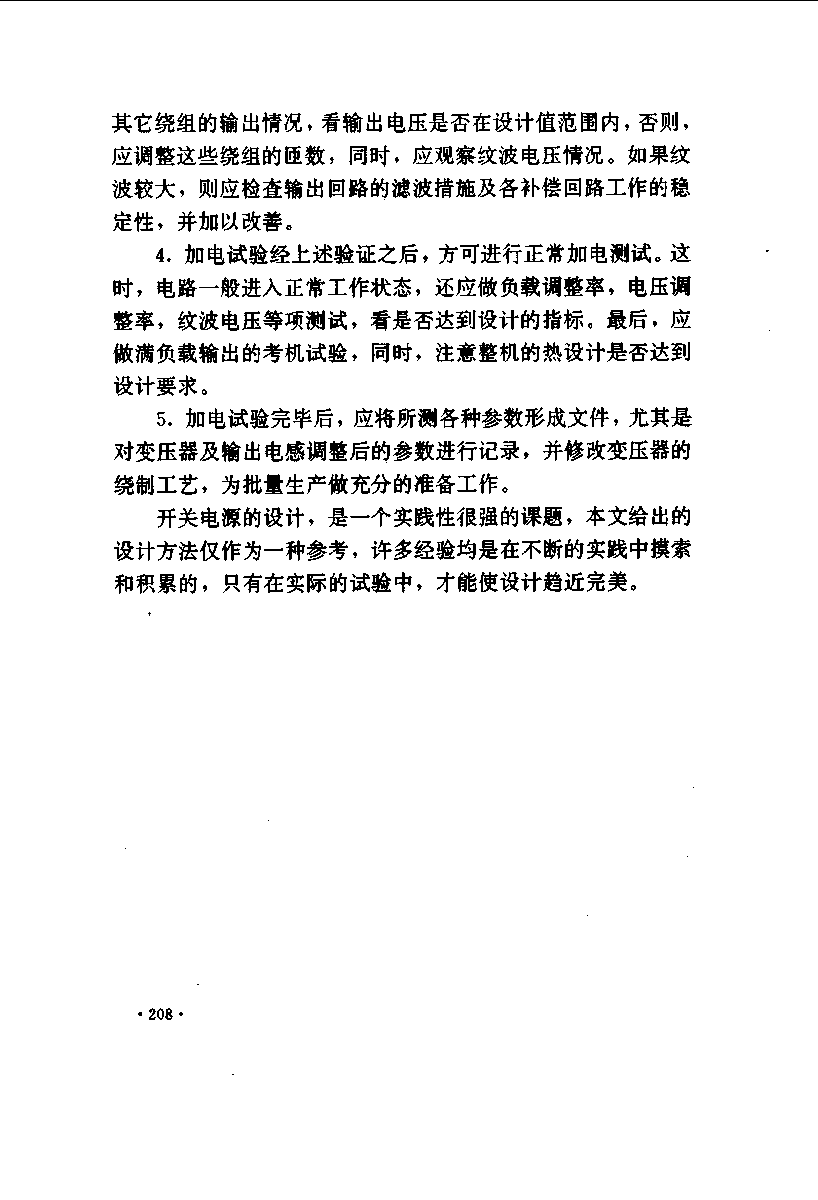 其它绕组的输出情况，看输出电压是否在设计值范围内，否则，应调整这些绕组的匝数，同时，应观察纹波电压情况。如果纹波较大，则应检查输出回路的滤波措施及各补偿回路工作的稳定性，并加以改善。

4. 加电试验经上述验证之后，方可进行正常加电测试。这时，电路一般进入正常工作状态，还应做负载调整率，电压调整率，纹波电压等项测试，看是否达到设计的指标。最后，应做满负载输出的考机试验，同时，注意整机的热设计是否达到设计要求。

5. 加电试验完毕后，应将所测各种参数形成文件，尤其是对变压器及输出电感调整后的参数进行记录，并修改变压器的绕制工艺，为批量生产做充分的准备工作。

开关电源的设计，是一个实践性很强的课题，本文给出的设计方法仅作为一种参考，许多经验均是在不断的实践中摸索和积累的，只有在实际的试验中，才能使设计趋近完美。

· 208 ·